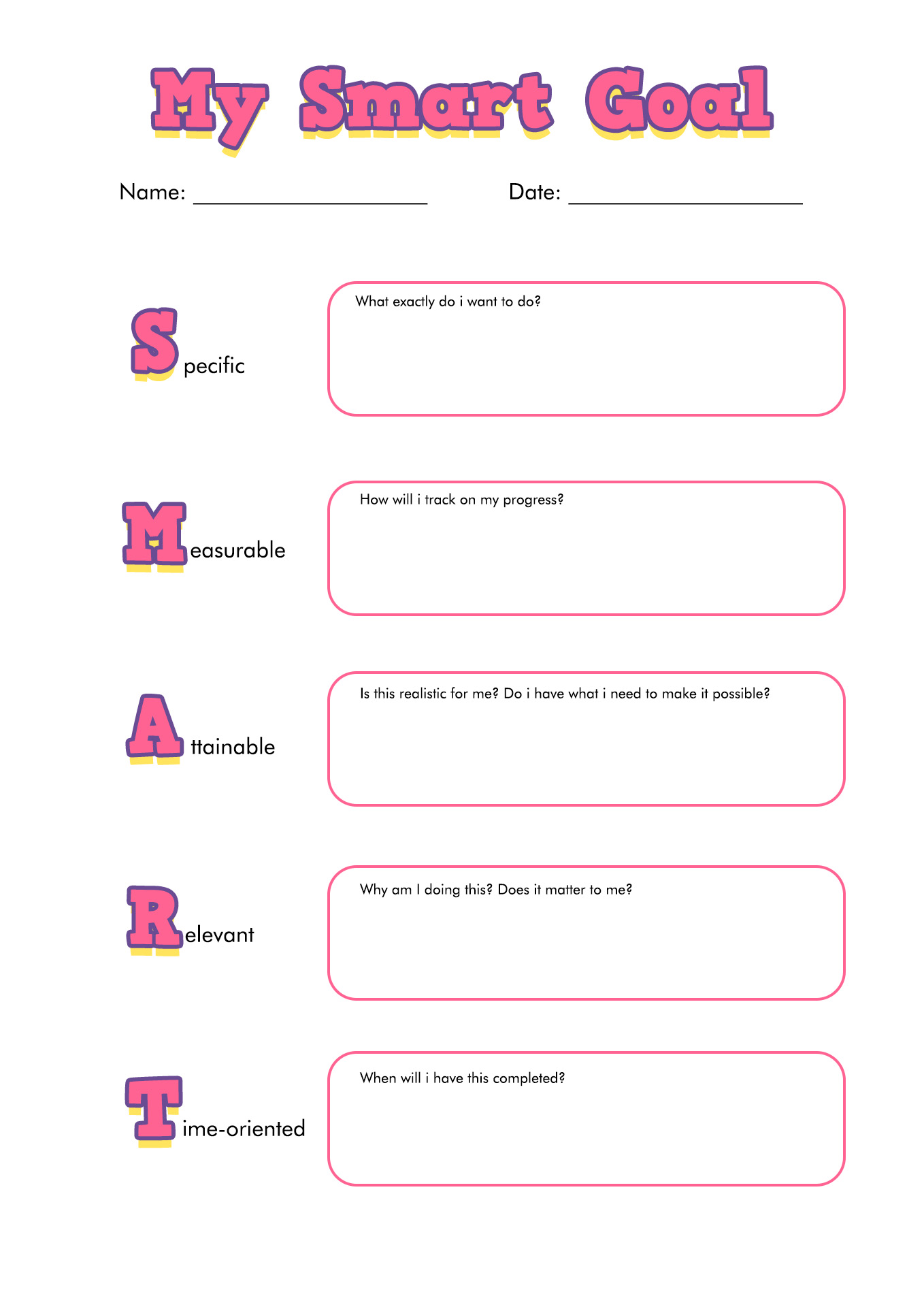 My Smart Goal

Name: ____________________ Date: ____________________

Specific

What exactly do i want to do?

Measurable

How will i track on my progress?

Attainable

Is this realistic for me? Do i have what i need to make it possible?

Relevant

Why am I doing this? Does it matter to me?

Time-oriented

When will i have this completed?